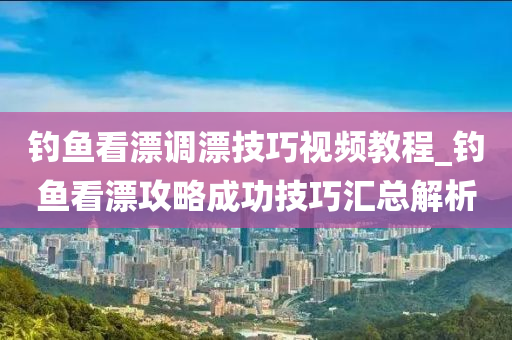 钓鱼看漂调漂技巧视频教程_钓鱼看漂攻略成功技巧汇总解析